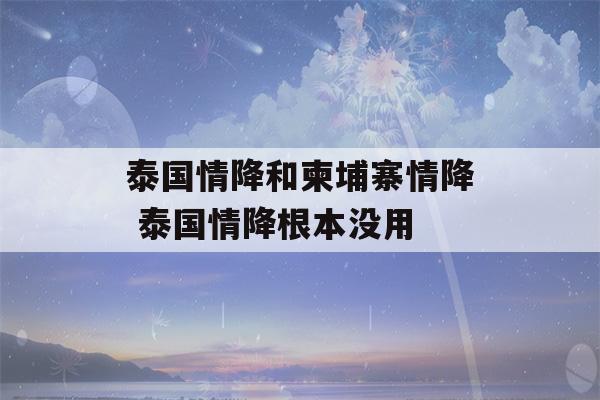 泰国情降和柬埔寨情降
泰国情降根本没用